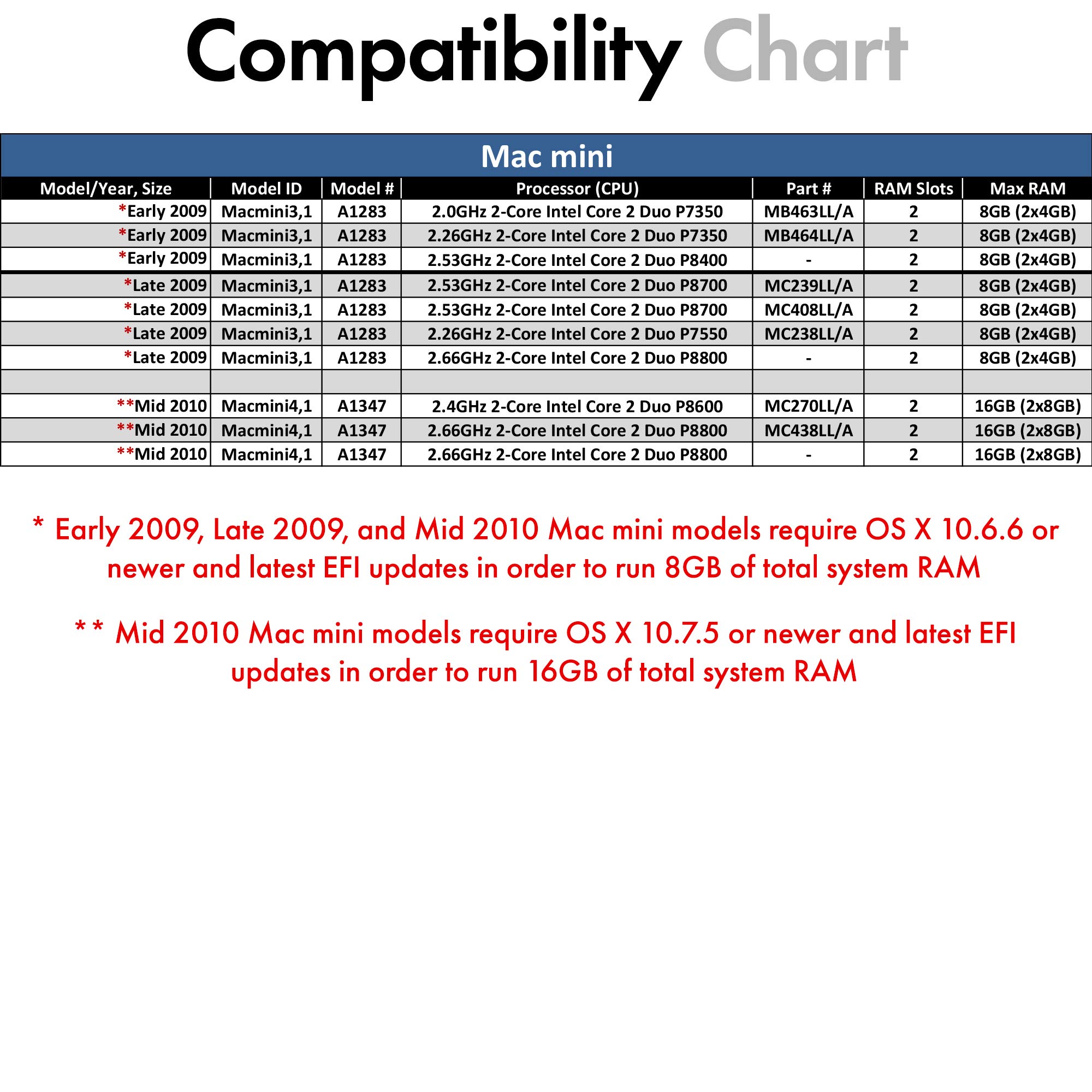 Compatibility Chart

Mac mini

| Model/Year, Size | Model ID | Model # | Processor (CPU) | Part # | RAM Slots | Max RAM |
|---|---|---|---|---|---|---|
| *Early 2009 | Macmini3,1 | A1283 | 2.0GHz 2-Core Intel Core 2 Duo P7350 | MB463LL/A | 2 | 8GB (2x4GB) |
| *Early 2009 | Macmini3,1 | A1283 | 2.26GHz 2-Core Intel Core 2 Duo P7350 | MB464LL/A | 2 | 8GB (2x4GB) |
| *Early 2009 | Macmini3,1 | A1283 | 2.53GHz 2-Core Intel Core 2 Duo P8400 | - | 2 | 8GB (2x4GB) |
| *Late 2009 | Macmini3,1 | A1283 | 2.53GHz 2-Core Intel Core 2 Duo P8700 | MC239LL/A | 2 | 8GB (2x4GB) |
| *Late 2009 | Macmini3,1 | A1283 | 2.53GHz 2-Core Intel Core 2 Duo P8700 | MC408LL/A | 2 | 8GB (2x4GB) |
| *Late 2009 | Macmini3,1 | A1283 | 2.26GHz 2-Core Intel Core 2 Duo P7550 | MC238LL/A | 2 | 8GB (2x4GB) |
| *Late 2009 | Macmini3,1 | A1283 | 2.66GHz 2-Core Intel Core 2 Duo P8800 | - | 2 | 8GB (2x4GB) |
| | | | | | | |
| **Mid 2010 | Macmini4,1 | A1347 | 2.4GHz 2-Core Intel Core 2 Duo P8600 | MC270LL/A | 2 | 16GB (2x8GB) |
| **Mid 2010 | Macmini4,1 | A1347 | 2.66GHz 2-Core Intel Core 2 Duo P8800 | MC438LL/A | 2 | 16GB (2x8GB) |
| **Mid 2010 | Macmini4,1 | A1347 | 2.66GHz 2-Core Intel Core 2 Duo P8800 | - | 2 | 16GB (2x8GB) |

* Early 2009, Late 2009, and Mid 2010 Mac mini models require OS X 10.6.6 or newer and latest EFI updates in order to run 8GB of total system RAM

** Mid 2010 Mac mini models require OS X 10.7.5 or newer and latest EFI updates in order to run 16GB of total system RAM